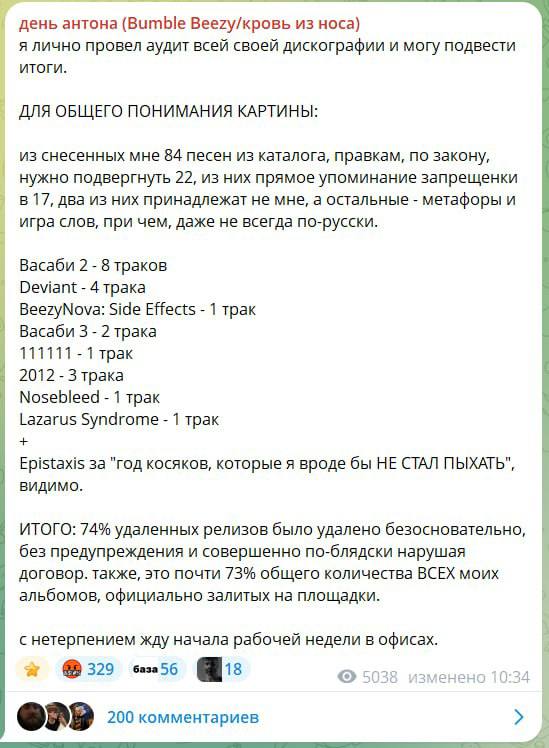 день антона (Bumble Beezy/кровь из носа)
я лично провел аудит всей своей дискографии и могу подвести итоги.

ДЛЯ ОБЩЕГО ПОНИМАНИЯ КАРТИНЫ:

из снесенных мне 84 песен из каталога, правкам, по закону, нужно подвергнуть 22, из них прямое упоминание запрещенки в 17, два из них принадлежат не мне, а остальные - метафоры и игра слов, при чем, даже не всегда по-русски.

Васаби 2 - 8 траков
Deviant - 4 трака
BeezyNova: Side Effects - 1 трак
Васаби 3 - 2 трака
111111 - 1 трак
2012 - 3 трака
Nosebleed - 1 трак
Lazarus Syndrome - 1 трак
+
Epistaxis за "год косяков, которые я вроде бы НЕ СТАЛ ПЫХАТЬ", видимо.

ИТОГО: 74% удаленных релизов было удалено безосновательно, без предупреждения и совершенно по-блядски нарушая договор. также, это почти 73% общего количества ВСЕХ моих альбомов, официально залитых на площадки.

с нетерпением жду начала рабочей недели в офисах.

329 база 56 18 5038 изменено 10:34

200 комментариев